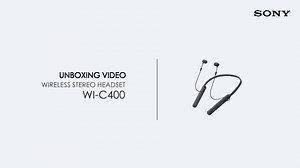 SONY

UNBOXING VIDEO
WIRELESS STEREO HEADSET
WI-C400